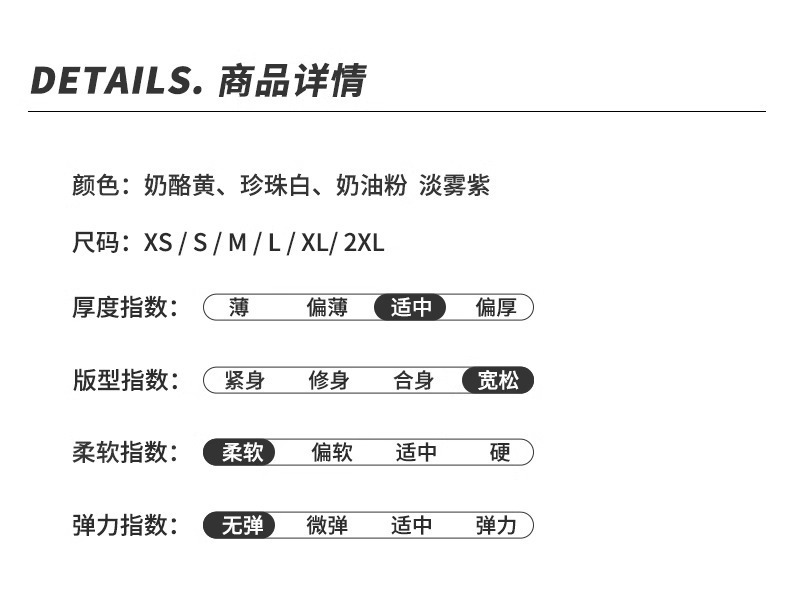 DETAILS. 商品详情

颜色：奶酪黄、珍珠白、奶油粉 淡雾紫

尺码：XS / S / M / L / XL/ 2XL

厚度指数： 薄 偏薄 适中 偏厚

版型指数： 紧身 修身 合身 宽松

柔软指数： 柔软 偏软 适中 硬

弹力指数： 无弹 微弹 适中 弹力